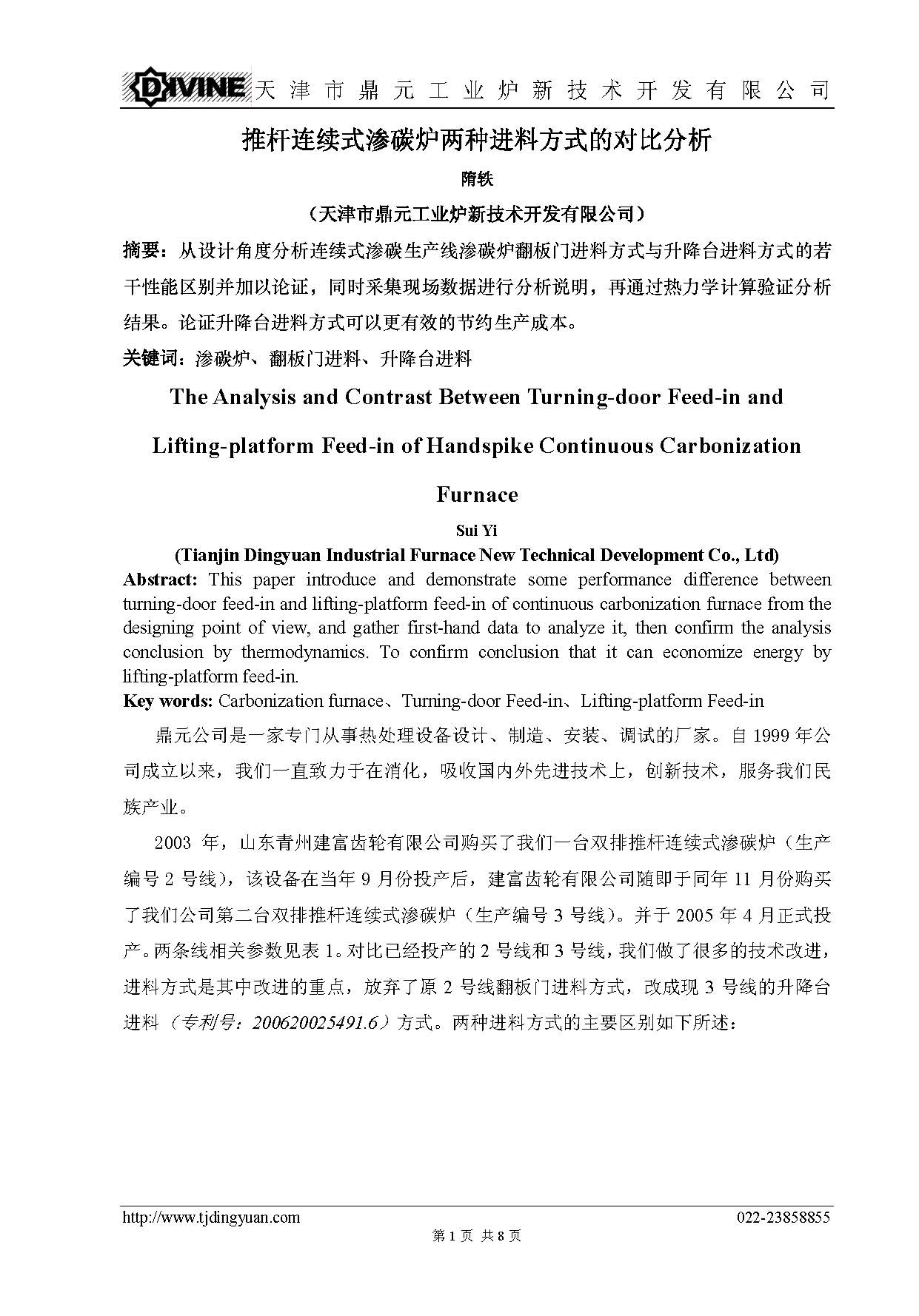 DIVINE 天津市鼎元工业炉新技术开发有限公司

推杆连续式渗碳炉两种进料方式的对比分析

隋轶

（天津市鼎元工业炉新技术开发有限公司）

摘要：从设计角度分析连续式渗碳生产线渗碳炉翻板门进料方式与升降台进料方式的若干性能区别并加以论证，同时采集现场数据进行分析说明，再通过热力学计算验证分析结果。论证升降台进料方式可以更有效的节约生产成本。

关键词：渗碳炉、翻板门进料、升降台进料

The Analysis and Contrast Between Turning-door Feed-in and Lifting-platform Feed-in of Handspike Continuous Carbonization Furnace

Sui Yi

(Tianjin Dingyuan Industrial Furnace New Technical Development Co., Ltd)

Abstract: This paper introduce and demonstrate some performance difference between turning-door feed-in and lifting-platform feed-in of continuous carbonization furnace from the designing point of view, and gather first-hand data to analyze it, then confirm the analysis conclusion by thermodynamics. To confirm conclusion that it can economize energy by lifting-platform feed-in.

Key words: Carbonization furnace、Turning-door Feed-in、Lifting-platform Feed-in

鼎元公司是一家专门从事热处理设备设计、制造、安装、调试的厂家。自 1999 年公司成立以来，我们一直致力于在消化，吸收国内外先进技术上，创新技术，服务我们民族产业。

2003 年，山东青州建富齿轮有限公司购买了我们一台双排推杆连续式渗碳炉（生产编号 2 号线），该设备在当年 9 月份投产后，建富齿轮有限公司随即于同年 11 月份购买了我们公司第二台双排推杆连续式渗碳炉（生产编号 3 号线）。并于 2005 年 4 月正式投产。两条线相关参数见表 1。对比已经投产的 2 号线和 3 号线，我们做了很多的技术改进，进料方式是其中改进的重点，放弃了原 2 号线翻板门进料方式，改成现 3 号线的升降台进料（专利号：200620025491.6）方式。两种进料方式的主要区别如下所述：

http://www.tjdingyuan.com 022-23858855

第 1 页 共 8 页